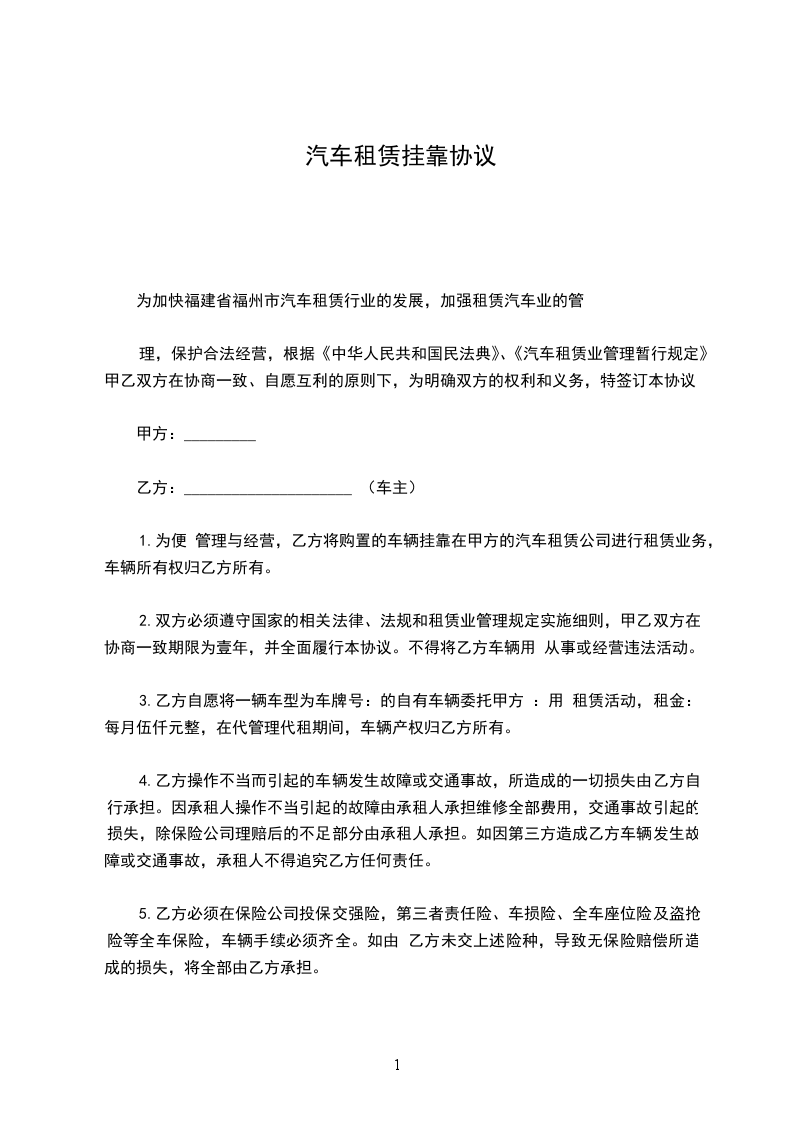 汽车租赁挂靠协议

为加快福建省福州市汽车租赁行业的发展，加强租赁汽车业的管

理，保护合法经营，根据《中华人民共和国民法典》、《汽车租赁业管理暂行规定》甲乙双方在协商一致、自愿互利的原则下，为明确双方的权利和义务，特签订本协议

甲方：_________

乙方：_____________________ （车主）

1. 为便 管理与经营，乙方将购置的车辆挂靠在甲方的汽车租赁公司进行租赁业务，车辆所有权归乙方所有。

2. 双方必须遵守国家的相关法律、法规和租赁业管理规定实施细则，甲乙双方在协商一致期限为壹年，并全面履行本协议。不得将乙方车辆用 从事或经营违法活动。

3. 乙方自愿将一辆车型为车牌号：的自有车辆委托甲方 ：用 租赁活动，租金：每月伍仟元整，在代管理代租期间，车辆产权归乙方所有。

4. 乙方操作不当而引起的车辆发生故障或交通事故，所造成的一切损失由乙方自行承担。因承租人操作不当引起的故障由承租人承担维修全部费用，交通事故引起的损失，除保险公司理赔后的不足部分由承租人承担。如因第三方造成乙方车辆发生故障或交通事故，承租人不得追究乙方任何责任。

5. 乙方必须在保险公司投保交强险，第三者责任险、车损险、全车座位险及盗抢险等全车保险，车辆手续必须齐全。如由 乙方未交上述险种，导致无保险赔偿所造成的损失，将全部由乙方承担。

1